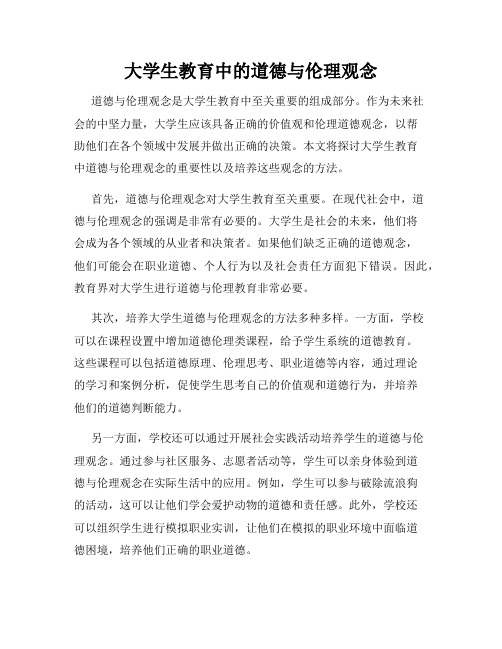 大学生教育中的道德与伦理观念

道德与伦理观念是大学生教育中至关重要的组成部分。作为未来社会的中坚力量，大学生应该具备正确的价值观和伦理道德观念，以帮助他们在各个领域中发展并做出正确的决策。本文将探讨大学生教育中道德与伦理观念的重要性以及培养这些观念的方法。

首先，道德与伦理观念对大学生教育至关重要。在现代社会中，道德与伦理观念的强调是非常有必要的。大学生是社会的未来，他们将会成为各个领域的从业者和决策者。如果他们缺乏正确的道德观念，他们可能会在职业道德、个人行为以及社会责任方面犯下错误。因此，教育界对大学生进行道德与伦理教育非常必要。

其次，培养大学生道德与伦理观念的方法多种多样。一方面，学校可以在课程设置中增加道德伦理类课程，给予学生系统的道德教育。这些课程可以包括道德原理、伦理思考、职业道德等内容，通过理论的学习和案例分析，促使学生思考自己的价值观和道德行为，并培养他们的道德判断能力。

另一方面，学校还可以通过开展社会实践活动培养学生的道德与伦理观念。通过参与社区服务、志愿者活动等，学生可以亲身体验到道德与伦理观念在实际生活中的应用。例如，学生可以参与破除流浪狗的活动，这可以让他们学会爱护动物的道德和责任感。此外，学校还可以组织学生进行模拟职业实训，让他们在模拟的职业环境中面临道德困境，培养他们正确的职业道德。